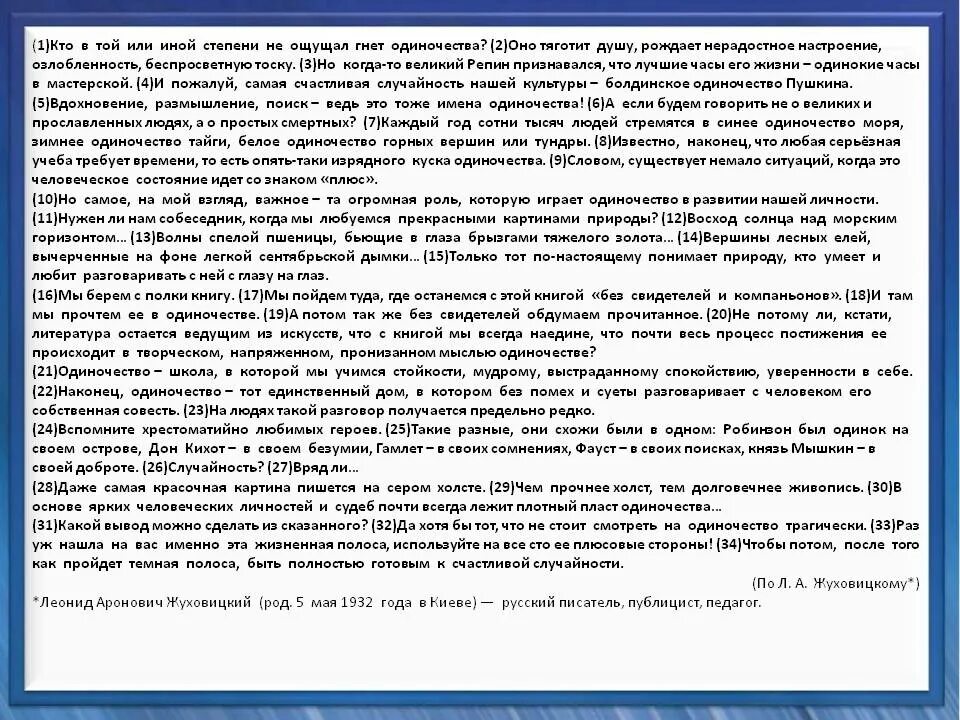 (1)Кто в той или иной степени не ощущал гнет одиночества? (2)Оно тяготит душу, рождает нерадостное настроение, озлобленность, беспросветную тоску. (3)Но когда-то великий Репин признавался, что лучшие часы его жизни – одинокие часы в мастерской. (4)И пожалуй, самая счастливая случайность нашей культуры – болдинское одиночество Пушкина. (5)Вдохновение, размышление, поиск – ведь это тоже имена одиночества! (6)А если будем говорить не о великих и прославленных людях, а о простых смертных? (7)Каждый год сотни тысяч людей стремятся в синее одиночество моря, зимнее одиночество тайги, белое одиночество горных вершин или тундры. (8)Известно, наконец, что любая серьёзная учеба требует времени, то есть опять-таки изрядного куска одиночества. (9)Словом, существует немало ситуаций, когда это человеческое состояние идет со знаком «плюс».
(10)Но самое, на мой взгляд, важное – та огромная роль, которую играет одиночество в развитии нашей личности. (11)Нужен ли нам собеседник, когда мы любуемся прекрасными картинами природы? (12)Восход солнца над морским горизонтом... (13)Волны спелой пшеницы, бьющие в глаза брызгами тяжелого золота... (14)Вершины лесных елей, вычерченные на фоне легкой сентябрьской дымки... (15)Только тот по-настоящему понимает природу, кто умеет и любит разговаривать с ней с глазу на глаз.
(16)Мы берем с полки книгу. (17)Мы пойдем туда, где останемся с этой книгой «без свидетелей и компаньонов». (18)И там мы прочтем ее в одиночестве. (19)А потом так же без свидетелей обдумаем прочитанное. (20)Не потому ли, кстати, литература остается ведущим из искусств, что с книгой мы всегда наедине, что почти весь процесс постижения ее происходит в творческом, напряженном, пронизанном мыслью одиночестве?
(21)Одиночество – школа, в которой мы учимся стойкости, мудрому, выстраданному спокойствию, уверенности в себе. (22)Наконец, одиночество – тот единственный дом, в котором без помех и суеты разговаривает с человеком его собственная совесть. (23)На людях такой разговор получается предельно редко.
(24)Вспомните хрестоматийно любимых героев. (25)Такие разные, они схожи были в одном: Робинзон был одинок на своем острове, Дон Кихот – в своем безумии, Гамлет – в своих сомнениях, Фауст – в своих поисках, князь Мышкин – в своей доброте. (26)Случайность? (27)Вряд ли...
(28)Даже самая красочная картина пишется на сером холсте. (29)Чем прочнее холст, тем долговечнее живопись. (30)В основе ярких человеческих личностей и судеб почти всегда лежит плотный пласт одиночества...
(31)Какой вывод можно сделать из сказанного? (32)Да хотя бы тот, что не стоит смотреть на одиночество трагически. (33)Раз уж нашла на вас именно эта жизненная полоса, используйте на все сто ее плюсовые стороны! (34)Чтобы потом, после того как пройдет темная полоса, быть полностью готовым к счастливой случайности.
(По Л. А. Жуховицкому*)
*Леонид Аронович Жуховицкий (род. 5 мая 1932 года в Киеве) — русский писатель, публицист, педагог.